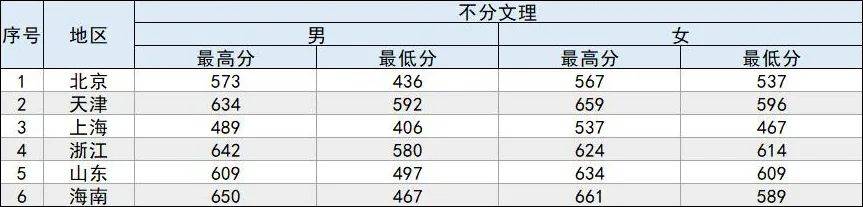 | 序号 | 地区 | 不分文理 | | | |
|---|---|---|---|---|---|
| | | 男 | | 女 | |
| | | 最高分 | 最低分 | 最高分 | 最低分 |
| 1 | 北京 | 573 | 436 | 567 | 537 |
| 2 | 天津 | 634 | 592 | 659 | 596 |
| 3 | 上海 | 489 | 406 | 537 | 467 |
| 4 | 浙江 | 642 | 580 | 624 | 614 |
| 5 | 山东 | 609 | 497 | 634 | 609 |
| 6 | 海南 | 650 | 467 | 661 | 589 |